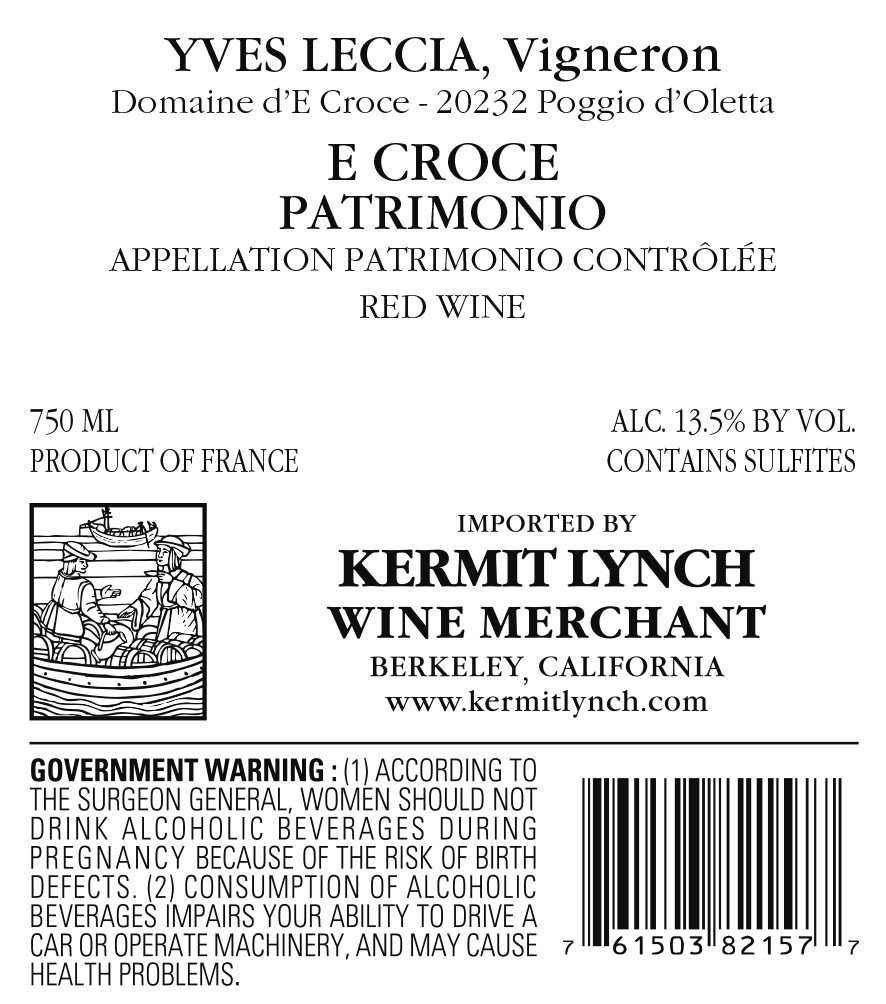 YVES LECCIA, Vigneron
Domaine d'E Croce - 20232 Poggio d'Oletta

E CROCE
PATRIMONIO
APPELLATION PATRIMONIO CONTRÔLÉE
RED WINE

750 ML
PRODUCT OF FRANCE

ALC. 13.5% BY VOL.
CONTAINS SULFITES

IMPORTED BY
KERMIT LYNCH
WINE MERCHANT
BERKELEY, CALIFORNIA
www.kermitlynch.com

GOVERNMENT WARNING : (1) ACCORDING TO THE SURGEON GENERAL, WOMEN SHOULD NOT DRINK ALCOHOLIC BEVERAGES DURING PREGNANCY BECAUSE OF THE RISK OF BIRTH DEFECTS. (2) CONSUMPTION OF ALCOHOLIC BEVERAGES IMPAIRS YOUR ABILITY TO DRIVE A CAR OR OPERATE MACHINERY, AND MAY CAUSE HEALTH PROBLEMS.

7 61503 82157 7